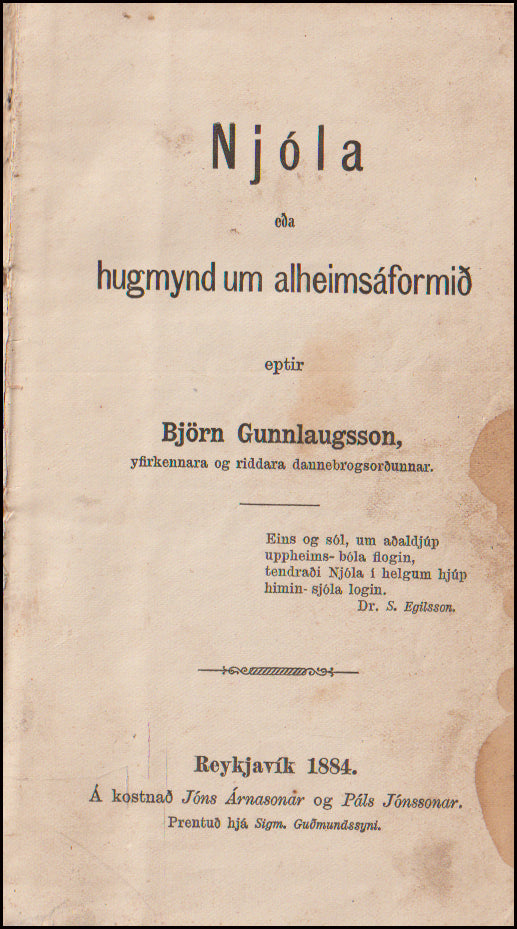 Njóla

eða

hugmynd um alheimsáformið

eptir

Björn Gunnlaugsson,

yfirkennara og riddara dannebrogsorðunnar.

Eins og sól, um aðaldjúp
uppheims- bóla flogin,
tendraði Njóla í helgum hjúp
himin- sjóla login.
Dr. S. Egilsson.

Reykjavík 1884.

Á kostnað Jóns Árnasonar og Páls Jónssonar.

Prentuð hjá Sigm. Guðmundssyni.